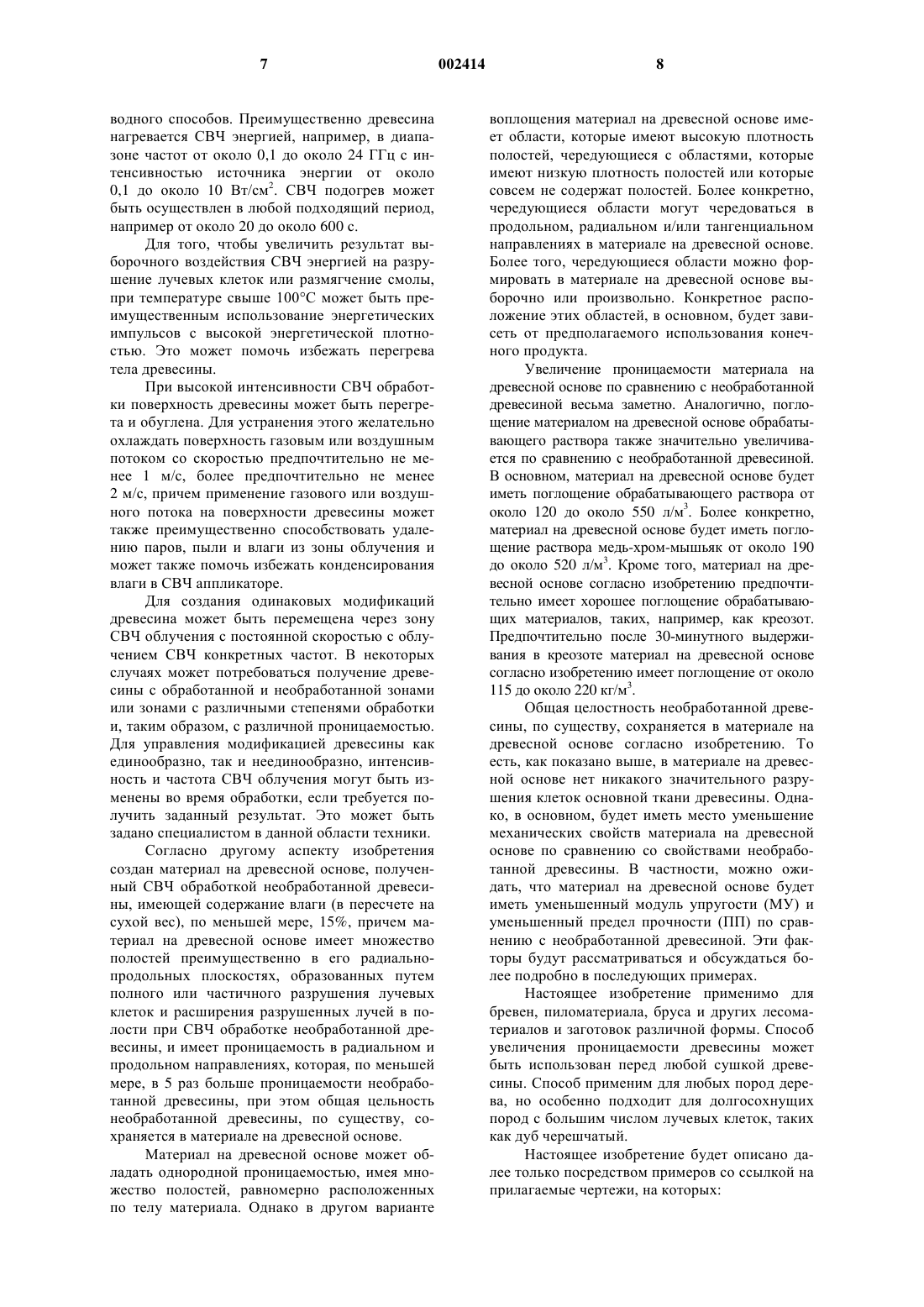 7 002414 8

водного способов. Преимущественно древесина нагревается СВЧ энергией, например, в диапазоне частот от около 0,1 до около 24 ГГц с интенсивностью источника энергии от около 0,1 до около 10 Вт/см$^2$. СВЧ подогрев может быть осуществлен в любой подходящий период, например от около 20 до около 600 с.

Для того, чтобы увеличить результат выборочного воздействия СВЧ энергией на разрушение лучевых клеток или размягчение смолы, при температуре свыше 100°С может быть преимущественным использование энергетических импульсов с высокой энергетической плотностью. Это может помочь избежать перегрева тела древесины.

При высокой интенсивности СВЧ обработки поверхность древесины может быть перегрета и обуглена. Для устранения этого желательно охлаждать поверхность газовым или воздушным потоком со скоростью предпочтительно не менее 1 м/с, более предпочтительно не менее 2 м/с, причем применение газового или воздушного потока на поверхности древесины может также преимущественно способствовать удалению паров, пыли и влаги из зоны облучения и может также помочь избежать конденсирования влаги в СВЧ аппликаторе.

Для создания одинаковых модификаций древесина может быть перемещена через зону СВЧ облучения с постоянной скоростью с облучением СВЧ конкретных частот. В некоторых случаях может потребоваться получение древесины с обработанной и необработанной зонами или зонами с различными степенями обработки и, таким образом, с различной проницаемостью. Для управления модификацией древесины как единообразно, так и неединообразно, интенсивность и частота СВЧ облучения могут быть изменены во время обработки, если требуется получить заданный результат. Это может быть задано специалистом в данной области техники.

Согласно другому аспекту изобретения создан материал на древесной основе, полученный СВЧ обработкой необработанной древесины, имеющей содержание влаги (в пересчете на сухой вес), по меньшей мере, 15%, причем материал на древесной основе имеет множество полостей преимущественно в его радиально-продольных плоскостях, образованных путем полного или частичного разрушения лучевых клеток и расширения разрушенных лучей в полости при СВЧ обработке необработанной древесины, и имеет проницаемость в радиальном и продольном направлениях, которая, по меньшей мере, в 5 раз больше проницаемости необработанной древесины, при этом общая цельность необработанной древесины, по существу, сохраняется в материале на древесной основе.

Материал на древесной основе может обладать однородной проницаемостью, имея множество полостей, равномерно расположенных по телу материала. Однако в другом варианте воплощения материал на древесной основе имеет области, которые имеют высокую плотность полостей, чередующиеся с областями, которые имеют низкую плотность полостей или которые совсем не содержат полостей. Более конкретно, чередующиеся области могут чередоваться в продольном, радиальном и/или тангенциальном направлениях в материале на древесной основе. Более того, чередующиеся области можно формировать в материале на древесной основе выборочно или произвольно. Конкретное расположение этих областей, в основном, будет зависеть от предполагаемого использования конечного продукта.

Увеличение проницаемости материала на древесной основе по сравнению с необработанной древесиной весьма заметно. Аналогично, поглощение материалом на древесной основе обрабатывающего раствора также значительно увеличивается по сравнению с необработанной древесиной. В основном, материал на древесной основе будет иметь поглощение обрабатывающего раствора от около 120 до около 550 л/м$^3$. Более конкретно, материал на древесной основе будет иметь поглощение раствора медь-хром-мышьяк от около 190 до около 520 л/м$^3$. Кроме того, материал на древесной основе согласно изобретению предпочтительно имеет хорошее поглощение обрабатывающих материалов, таких, например, как креозот. Предпочтительно после 30-минутного выдерживания в креозоте материал на древесной основе согласно изобретению имеет поглощение от около 115 до около 220 кг/м$^3$.

Общая целостность необработанной древесины, по существу, сохраняется в материале на древесной основе согласно изобретению. То есть, как показано выше, в материале на древесной основе нет никакого значительного разрушения клеток основной ткани древесины. Однако, в основном, будет иметь место уменьшение механических свойств материала на древесной основе по сравнению со свойствами необработанной древесины. В частности, можно ожидать, что материал на древесной основе будет иметь уменьшенный модуль упругости (МУ) и уменьшенный предел прочности (ПП) по сравнению с необработанной древесиной. Эти факторы будут рассматриваться и обсуждаться более подробно в последующих примерах.

Настоящее изобретение применимо для бревен, пиломатериала, бруса и других лесоматериалов и заготовок различной формы. Способ увеличения проницаемости древесины может быть использован перед любой сушкой древесины. Способ применим для любых пород дерева, но особенно подходит для долгосохнущих пород с большим числом лучевых клеток, таких как дуб черешчатый.

Настоящее изобретение будет описано далее только посредством примеров со ссылкой на прилагаемые чертежи, на которых: